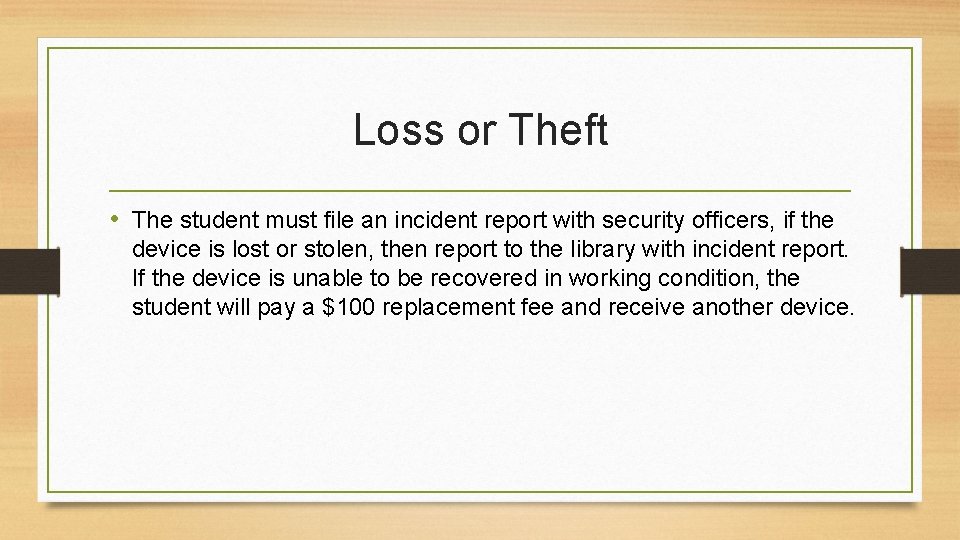 Loss or Theft

• The student must file an incident report with security officers, if the device is lost or stolen, then report to the library with incident report. If the device is unable to be recovered in working condition, the student will pay a \$100 replacement fee and receive another device.